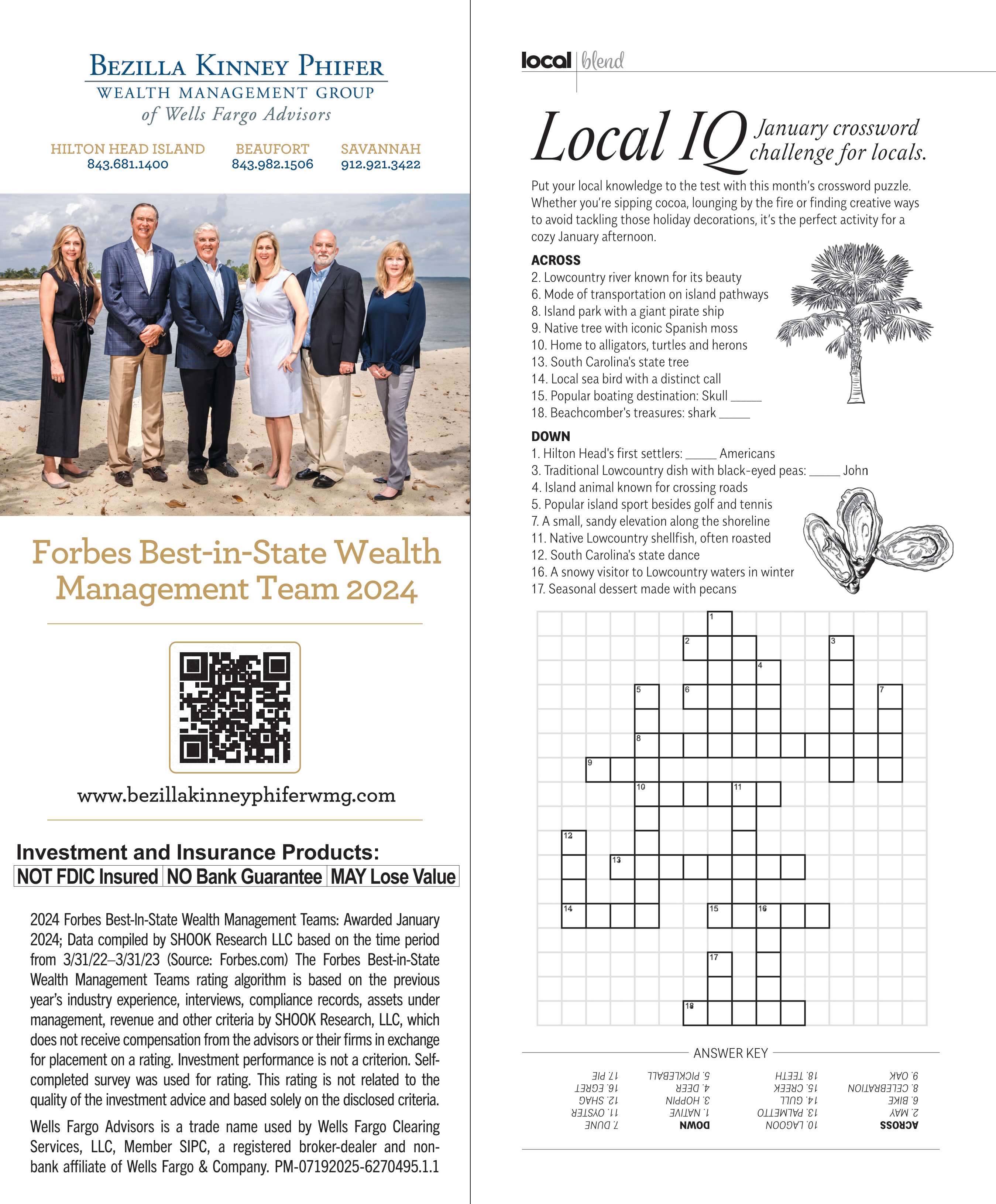 BEZILLA KINNEY PHIFER
WEALTH MANAGEMENT GROUP
of Wells Fargo Advisors

HILTON HEAD ISLAND
843.681.1400

BEAUFORT
843.982.1506

SAVANNAH
912.921.3422

Forbes Best-in-State Wealth Management Team 2024

www.bezillakinneyphiferwmg.com

Investment and Insurance Products:

| NOT FDIC Insured | NO Bank Guarantee | MAY Lose Value |
|---|---|---|

2024 Forbes Best-In-State Wealth Management Teams: Awarded January 2024; Data compiled by SHOOK Research LLC based on the time period from 3/31/22–3/31/23 (Source: Forbes.com) The Forbes Best-in-State Wealth Management Teams rating algorithm is based on the previous year's industry experience, interviews, compliance records, assets under management, revenue and other criteria by SHOOK Research, LLC, which does not receive compensation from the advisors or their firms in exchange for placement on a rating. Investment performance is not a criterion. Self-completed survey was used for rating. This rating is not related to the quality of the investment advice and based solely on the disclosed criteria.

Wells Fargo Advisors is a trade name used by Wells Fargo Clearing Services, LLC, Member SIPC, a registered broker-dealer and non-bank affiliate of Wells Fargo & Company. PM-07192025-6270495.1.1

local | blend

Local IQ January crossword challenge for locals.

Put your local knowledge to the test with this month's crossword puzzle. Whether you're sipping cocoa, lounging by the fire or finding creative ways to avoid tackling those holiday decorations, it's the perfect activity for a cozy January afternoon.

ACROSS
2. Lowcountry river known for its beauty
6. Mode of transportation on island pathways
8. Island park with a giant pirate ship
9. Native tree with iconic Spanish moss
10. Home to alligators, turtles and herons
13. South Carolina's state tree
14. Local sea bird with a distinct call
15. Popular boating destination: Skull _____
18. Beachcomber's treasures: shark _____

DOWN
1. Hilton Head's first settlers: _____ Americans
3. Traditional Lowcountry dish with black-eyed peas: _____ John
4. Island animal known for crossing roads
5. Popular island sport besides golf and tennis
7. A small, sandy elevation along the shoreline
11. Native Lowcountry shellfish, often roasted
12. South Carolina's state dance
16. A snowy visitor to Lowcountry waters in winter
17. Seasonal dessert made with pecans

1 2 3 4 5 6 7 8 9 10 11 12 13 14 15 16 17 18

ANSWER KEY

ACROSS
2. MAY
6. BIKE
8. CELEBRATION
9. OAK
10. LAGOON
13. PALMETTO
14. GULL
15. CREEK
18. TEETH

DOWN
1. NATIVE
3. HOPPIN
4. DEER
5. PICKLEBALL
7. DUNE
11. OYSTER
12. SHAG
16. EGRET
17. PIE